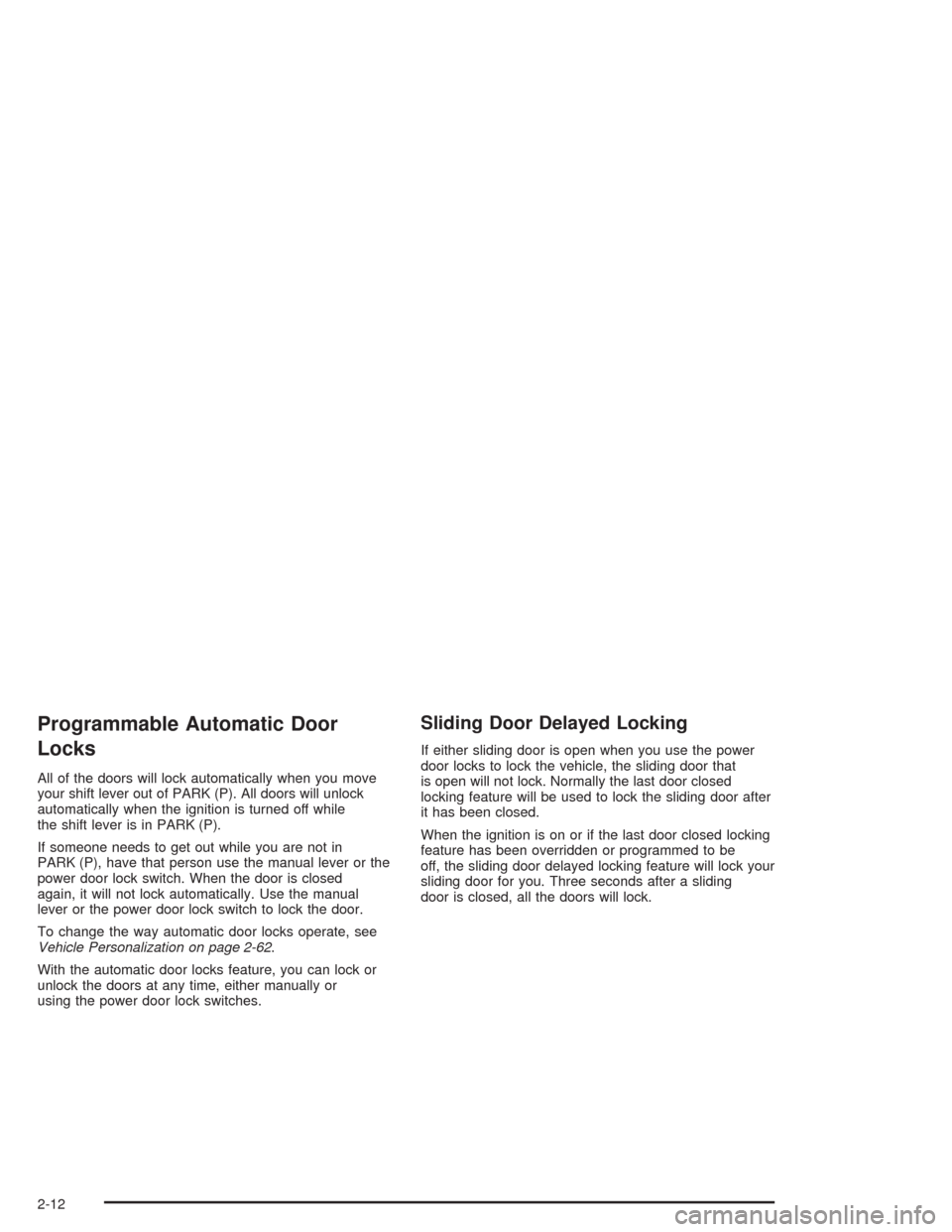 Programmable Automatic Door Locks

All of the doors will lock automatically when you move your shift lever out of PARK (P). All doors will unlock automatically when the ignition is turned off while the shift lever is in PARK (P).

If someone needs to get out while you are not in PARK (P), have that person use the manual lever or the power door lock switch. When the door is closed again, it will not lock automatically. Use the manual lever or the power door lock switch to lock the door.

To change the way automatic door locks operate, see Vehicle Personalization on page 2-62.

With the automatic door locks feature, you can lock or unlock the doors at any time, either manually or using the power door lock switches.

Sliding Door Delayed Locking

If either sliding door is open when you use the power door locks to lock the vehicle, the sliding door that is open will not lock. Normally the last door closed locking feature will be used to lock the sliding door after it has been closed.

When the ignition is on or if the last door closed locking feature has been overridden or programmed to be off, the sliding door delayed locking feature will lock your sliding door for you. Three seconds after a sliding door is closed, all the doors will lock.

2-12

carmanualsonline.info